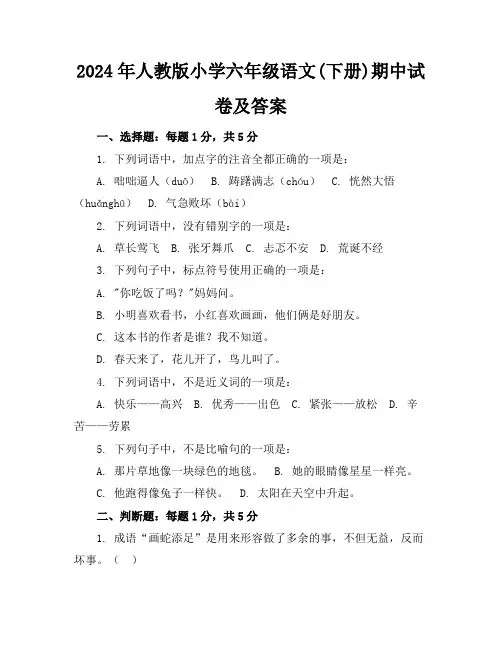 2024年人教版小学六年级语文(下册)期中试卷及答案

一、选择题：每题1分，共5分

1. 下列词语中，加点字的注音全都正确的一项是：

A. 咄咄逼人（duō） B. 踌躇满志（chóu） C. 恍然大悟（huǎnghū） D. 气急败坏（bài）

2. 下列词语中，没有错别字的一项是：

A. 草长莺飞 B. 张牙舞爪 C. 忐忑不安 D. 荒诞不经

3. 下列句子中，标点符号使用正确的一项是：

A. "你吃饭了吗？"妈妈问。

B. 小明喜欢看书，小红喜欢画画，他们俩是好朋友。

C. 这本书的作者是谁？我不知道。

D. 春天来了，花儿开了，鸟儿叫了。

4. 下列词语中，不是近义词的一项是：

A. 快乐——高兴 B. 优秀——出色 C. 紧张——放松 D. 辛苦——劳累

5. 下列句子中，不是比喻句的一项是：

A. 那片草地像一块绿色的地毯。 B. 她的眼睛像星星一样亮。

C. 他跑得像兔子一样快。 D. 太阳在天空中升起。

二、判断题：每题1分，共5分

1. 成语“画蛇添足”是用来形容做了多余的事，不但无益，反而坏事。（ ）